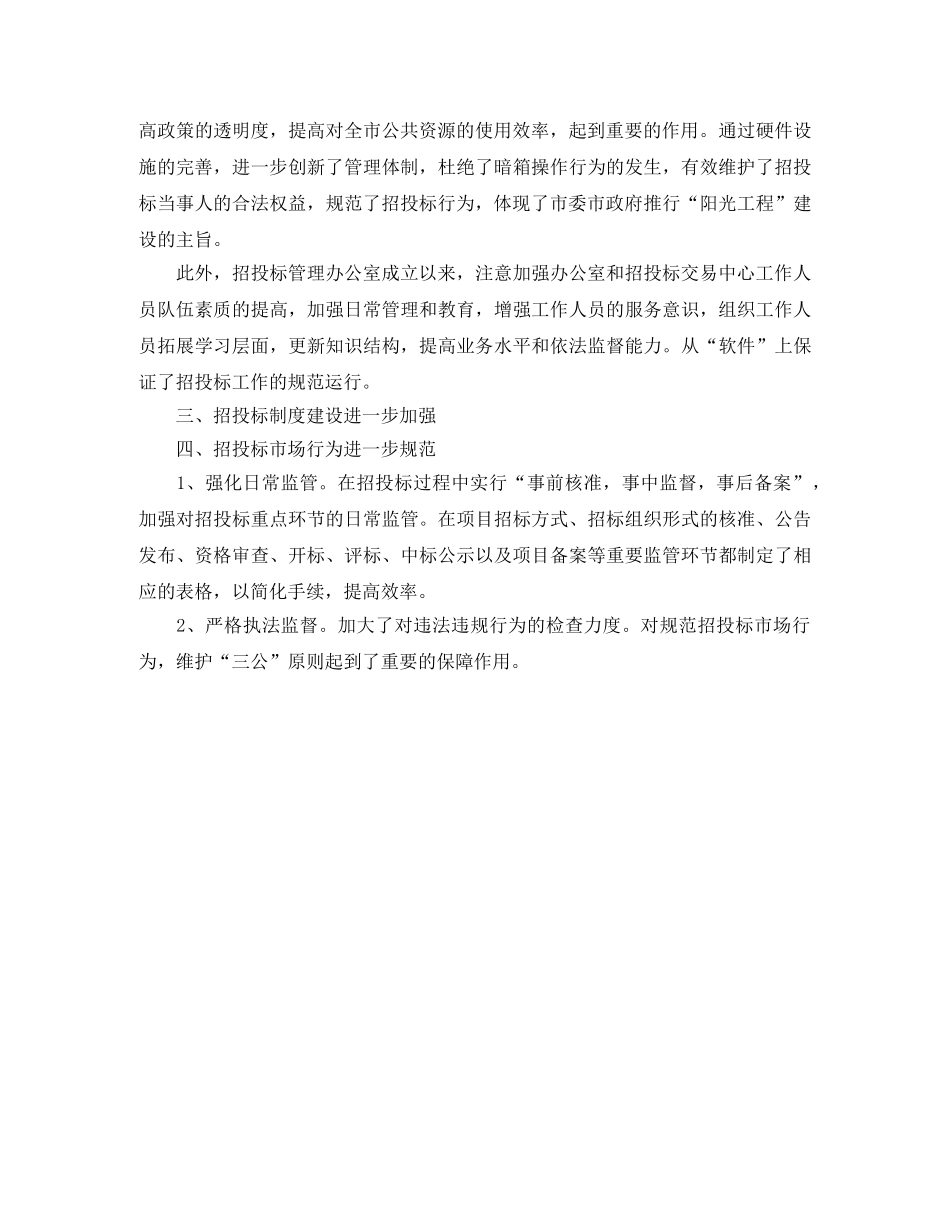 高政策的透明度，提高对全市公共资源的使用效率，起到重要的作用。通过硬件设施的完善，进一步创新了管理体制，杜绝了暗箱操作行为的发生，有效维护了招投标当事人的合法权益，规范了招投标行为，体现了市委市政府推行“阳光工程”建设的主旨。

此外，招投标管理办公室成立以来，注意加强办公室和招投标交易中心工作人员队伍素质的提高，加强日常管理和教育，增强工作人员的服务意识，组织工作人员拓展学习层面，更新知识结构，提高业务水平和依法监督能力。从“软件”上保证了招投标工作的规范运行。

三、招投标制度建设进一步加强

四、招投标市场行为进一步规范

1、强化日常监管。在招投标过程中实行“事前核准，事中监督，事后备案”，加强对招投标重点环节的日常监管。在项目招标方式、招标组织形式的核准、公告发布、资格审查、开标、评标、中标公示以及项目备案等重要监管环节都制定了相应的表格，以简化手续，提高效率。

2、严格执法监督。加大了对违法违规行为的检查力度。对规范招投标市场行为，维护“三公”原则起到了重要的保障作用。